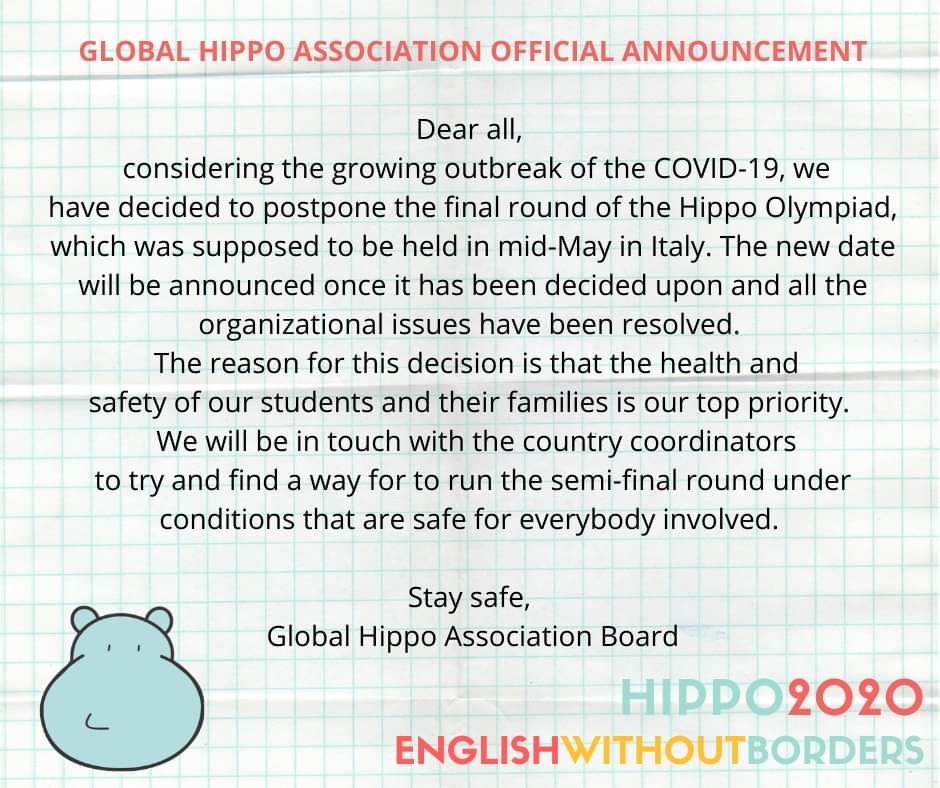 GLOBAL HIPPO ASSOCIATION OFFICIAL ANNOUNCEMENT

Dear all,
considering the growing outbreak of the COVID-19, we have decided to postpone the final round of the Hippo Olympiad, which was supposed to be held in mid-May in Italy. The new date will be announced once it has been decided upon and all the organizational issues have been resolved.
The reason for this decision is that the health and safety of our students and their families is our top priority.
We will be in touch with the country coordinators to try and find a way for to run the semi-final round under conditions that are safe for everybody involved.

Stay safe,
Global Hippo Association Board

HIPPO2020
ENGLISHWITHOUTBORDERS